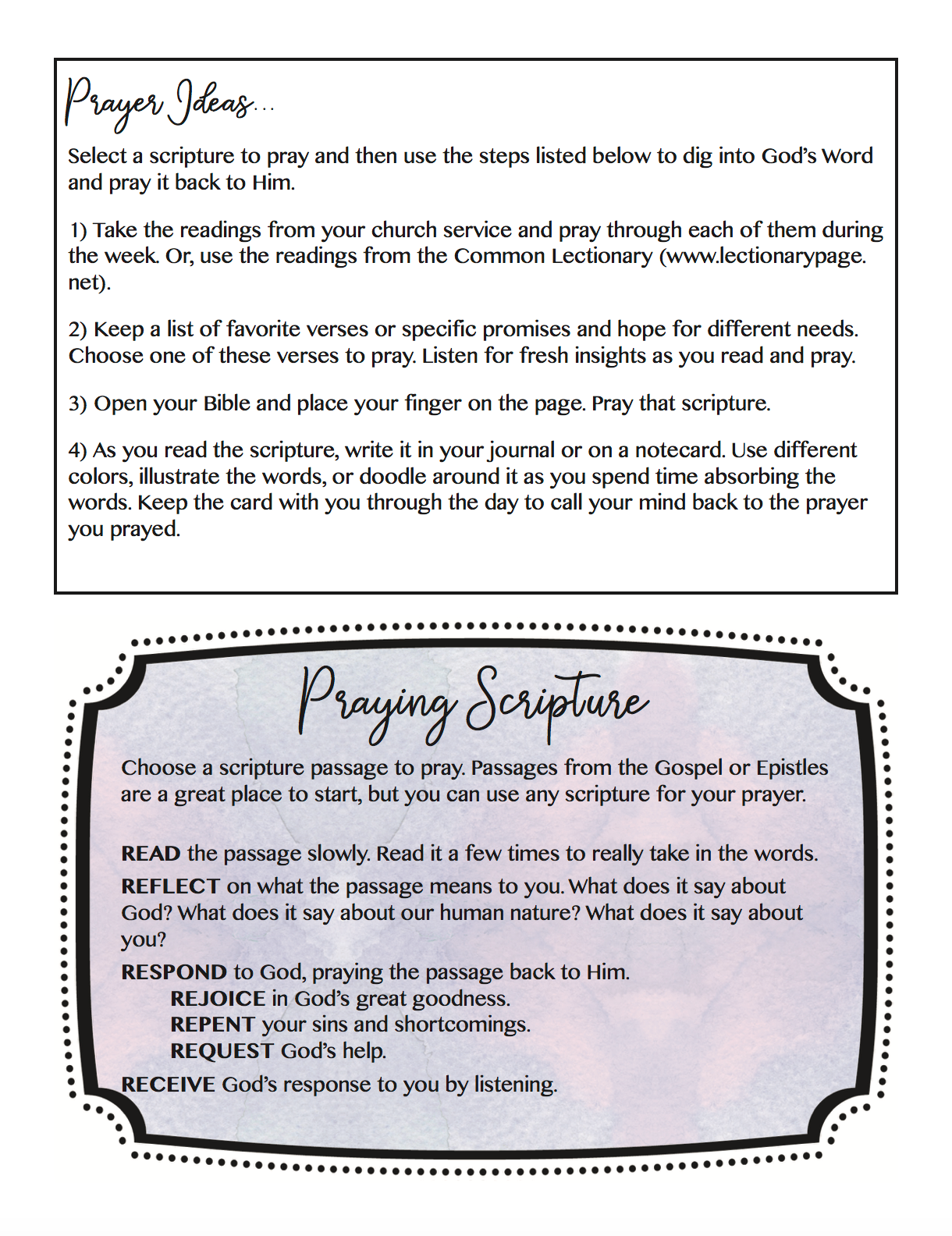 Prayer Ideas...

Select a scripture to pray and then use the steps listed below to dig into God's Word and pray it back to Him.

1) Take the readings from your church service and pray through each of them during the week. Or, use the readings from the Common Lectionary (www.lectionarypage.net).

2) Keep a list of favorite verses or specific promises and hope for different needs. Choose one of these verses to pray. Listen for fresh insights as you read and pray.

3) Open your Bible and place your finger on the page. Pray that scripture.

4) As you read the scripture, write it in your journal or on a notecard. Use different colors, illustrate the words, or doodle around it as you spend time absorbing the words. Keep the card with you through the day to call your mind back to the prayer you prayed.

Praying Scripture

Choose a scripture passage to pray. Passages from the Gospel or Epistles are a great place to start, but you can use any scripture for your prayer.

READ the passage slowly. Read it a few times to really take in the words.

REFLECT on what the passage means to you. What does it say about God? What does it say about our human nature? What does it say about you?

RESPOND to God, praying the passage back to Him.
REJOICE in God's great goodness.
REPENT your sins and shortcomings.
REQUEST God's help.

RECEIVE God's response to you by listening.